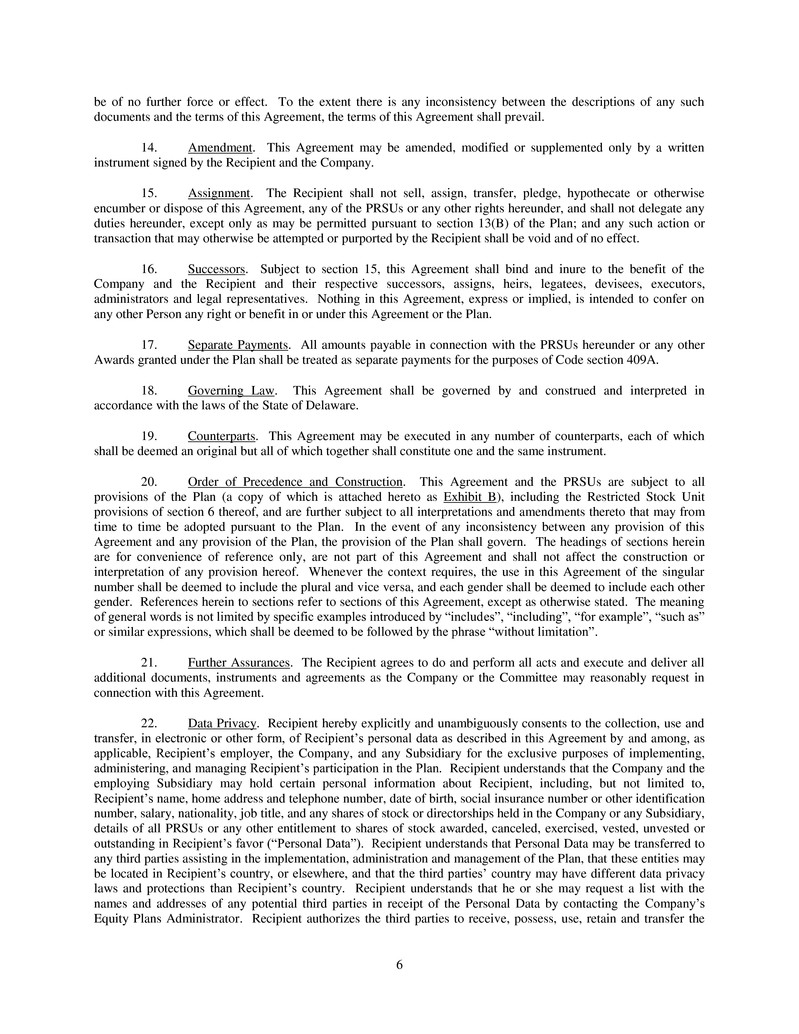 be of no further force or effect. To the extent there is any inconsistency between the descriptions of any such documents and the terms of this Agreement, the terms of this Agreement shall prevail.

14. Amendment. This Agreement may be amended, modified or supplemented only by a written instrument signed by the Recipient and the Company.

15. Assignment. The Recipient shall not sell, assign, transfer, pledge, hypothecate or otherwise encumber or dispose of this Agreement, any of the PRSUs or any other rights hereunder, and shall not delegate any duties hereunder, except only as may be permitted pursuant to section 13(B) of the Plan; and any such action or transaction that may otherwise be attempted or purported by the Recipient shall be void and of no effect.

16. Successors. Subject to section 15, this Agreement shall bind and inure to the benefit of the Company and the Recipient and their respective successors, assigns, heirs, legatees, devisees, executors, administrators and legal representatives. Nothing in this Agreement, express or implied, is intended to confer on any other Person any right or benefit in or under this Agreement or the Plan.

17. Separate Payments. All amounts payable in connection with the PRSUs hereunder or any other Awards granted under the Plan shall be treated as separate payments for the purposes of Code section 409A.

18. Governing Law. This Agreement shall be governed by and construed and interpreted in accordance with the laws of the State of Delaware.

19. Counterparts. This Agreement may be executed in any number of counterparts, each of which shall be deemed an original but all of which together shall constitute one and the same instrument.

20. Order of Precedence and Construction. This Agreement and the PRSUs are subject to all provisions of the Plan (a copy of which is attached hereto as Exhibit B), including the Restricted Stock Unit provisions of section 6 thereof, and are further subject to all interpretations and amendments thereto that may from time to time be adopted pursuant to the Plan. In the event of any inconsistency between any provision of this Agreement and any provision of the Plan, the provision of the Plan shall govern. The headings of sections herein are for convenience of reference only, are not part of this Agreement and shall not affect the construction or interpretation of any provision hereof. Whenever the context requires, the use in this Agreement of the singular number shall be deemed to include the plural and vice versa, and each gender shall be deemed to include each other gender. References herein to sections refer to sections of this Agreement, except as otherwise stated. The meaning of general words is not limited by specific examples introduced by “includes”, “including”, “for example”, “such as” or similar expressions, which shall be deemed to be followed by the phrase “without limitation”.

21. Further Assurances. The Recipient agrees to do and perform all acts and execute and deliver all additional documents, instruments and agreements as the Company or the Committee may reasonably request in connection with this Agreement.

22. Data Privacy. Recipient hereby explicitly and unambiguously consents to the collection, use and transfer, in electronic or other form, of Recipient’s personal data as described in this Agreement by and among, as applicable, Recipient’s employer, the Company, and any Subsidiary for the exclusive purposes of implementing, administering, and managing Recipient’s participation in the Plan. Recipient understands that the Company and the employing Subsidiary may hold certain personal information about Recipient, including, but not limited to, Recipient’s name, home address and telephone number, date of birth, social insurance number or other identification number, salary, nationality, job title, and any shares of stock or directorships held in the Company or any Subsidiary, details of all PRSUs or any other entitlement to shares of stock awarded, canceled, exercised, vested, unvested or outstanding in Recipient’s favor (“Personal Data”). Recipient understands that Personal Data may be transferred to any third parties assisting in the implementation, administration and management of the Plan, that these entities may be located in Recipient’s country, or elsewhere, and that the third parties’ country may have different data privacy laws and protections than Recipient’s country. Recipient understands that he or she may request a list with the names and addresses of any potential third parties in receipt of the Personal Data by contacting the Company’s Equity Plans Administrator. Recipient authorizes the third parties to receive, possess, use, retain and transfer the

6